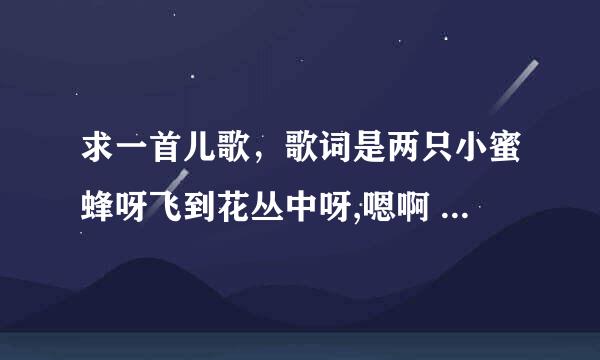 求一首儿歌，歌词是两只小蜜蜂呀飞到花丛中呀,嗯啊 ...